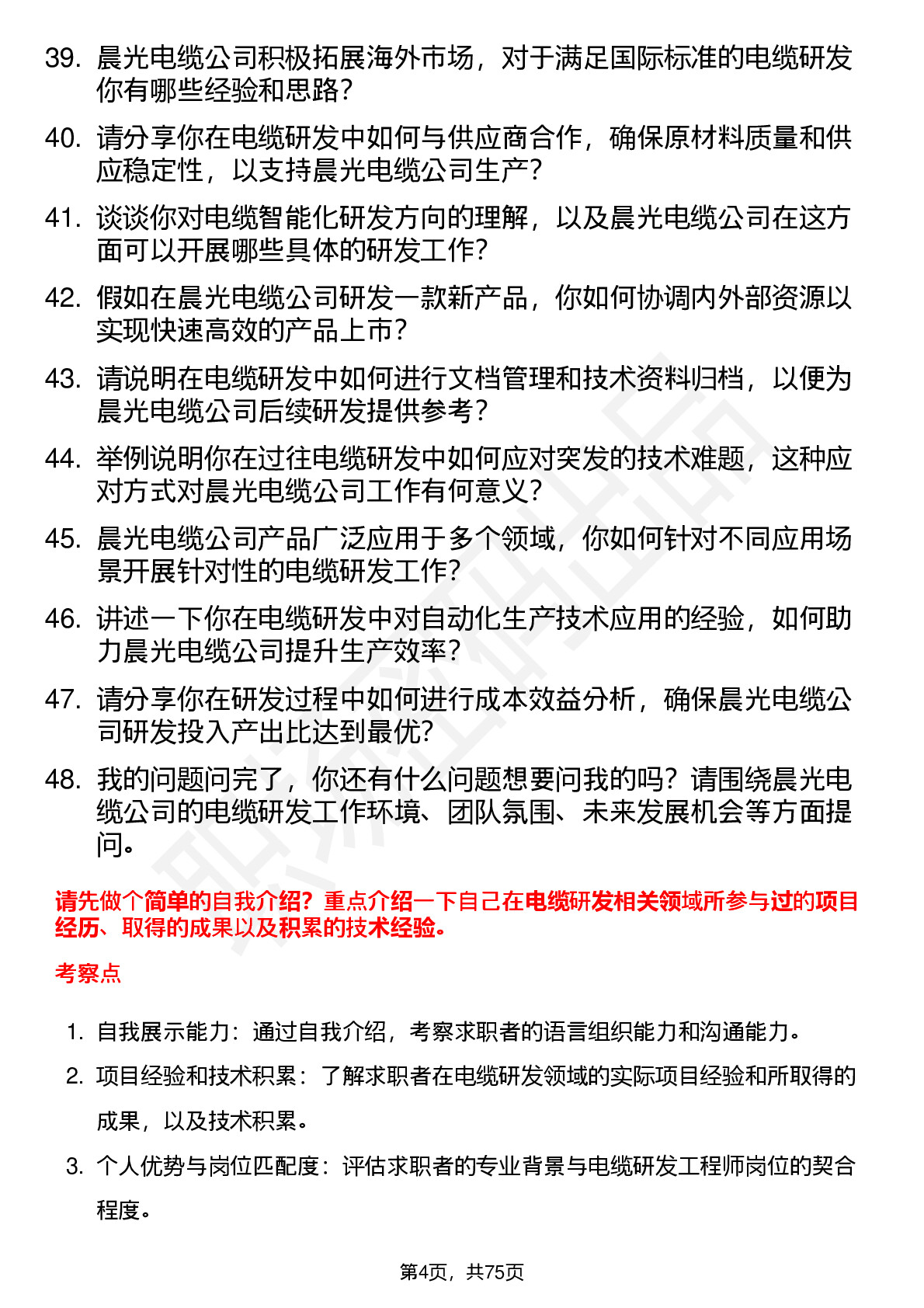 39. 晨光电缆公司积极拓展海外市场，对于满足国际标准的电缆研发你有哪些经验和思路？

40. 请分享你在电缆研发中如何与供应商合作，确保原材料质量和供应稳定性，以支持晨光电缆公司生产？

41. 谈谈你对电缆智能化研发方向的理解，以及晨光电缆公司在这方面可以开展哪些具体的研发工作？

42. 假如在晨光电缆公司研发一款新产品，你如何协调内外部资源以实现快速高效的产品上市？

43. 请说明在电缆研发中如何进行文档管理和技术资料归档，以便为晨光电缆公司后续研发提供参考？

44. 举例说明你在过往电缆研发中如何应对突发的技术难题，这种应对方式对晨光电缆公司工作有何意义？

45. 晨光电缆公司产品广泛应用于多个领域，你如何针对不同应用场景开展针对性的电缆研发工作？

46. 讲述一下你在电缆研发中对自动化生产技术应用的经验，如何助力晨光电缆公司提升生产效率？

47. 请分享你在研发过程中如何进行成本效益分析，确保晨光电缆公司研发投入产出比达到最优？

48. 我的问题问完了，你还有什么问题想要问我的吗？请围绕晨光电缆公司的电缆研发工作环境、团队氛围、未来发展机会等方面提问。

请先做个简单的自我介绍？重点介绍一下自己在电缆研发相关领域所参与过的项目经历、取得的成果以及积累的技术经验。

考察点

1. 自我展示能力：通过自我介绍，考察求职者的语言组织能力和沟通能力。
2. 项目经验和技术积累：了解求职者在电缆研发领域的实际项目经验和所取得的成果，以及技术积累。
3. 个人优势与岗位匹配度：评估求职者的专业背景与电缆研发工程师岗位的契合程度。

第4页，共75页